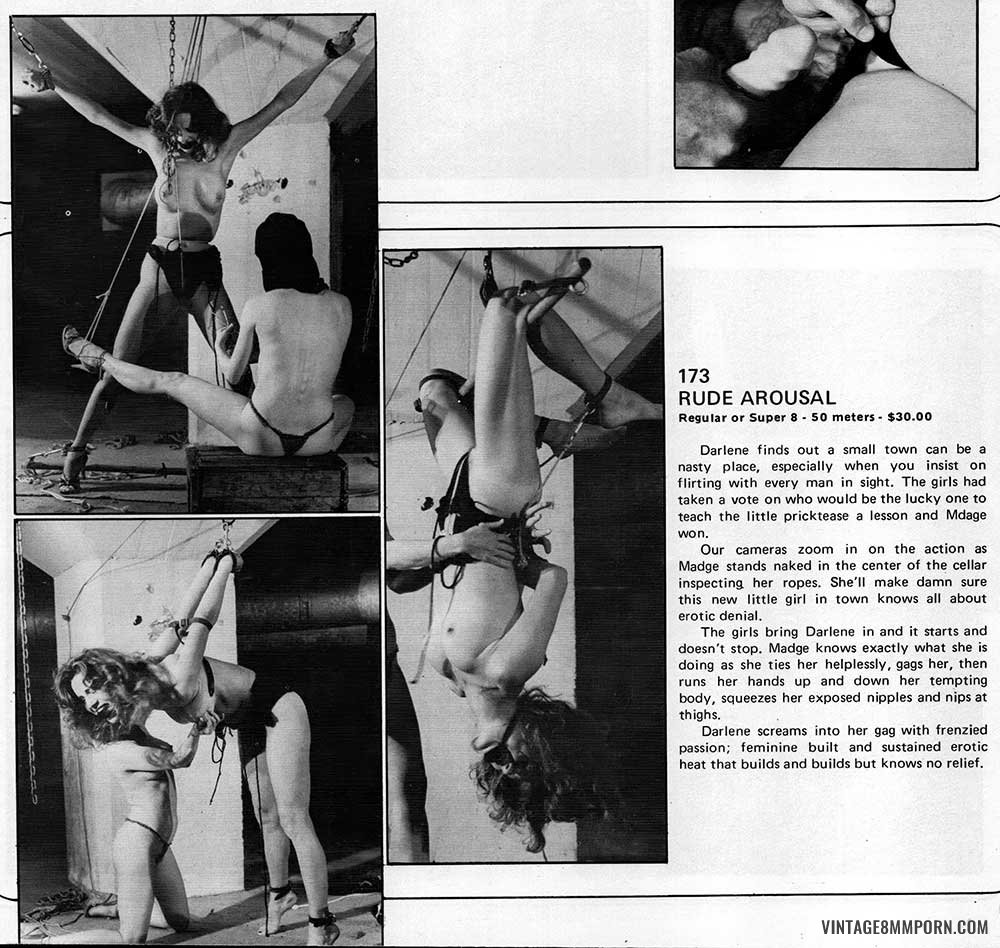 173
RUDE AROUSAL
Regular or Super 8 - 50 meters - $30.00

Darlene finds out a small town can be a nasty place, especially when you insist on flirting with every man in sight. The girls had taken a vote on who would be the lucky one to teach the little pricktease a lesson and Mdage won.

Our cameras zoom in on the action as Madge stands naked in the center of the cellar inspecting her ropes. She'll make damn sure this new little girl in town knows all about erotic denial.

The girls bring Darlene in and it starts and doesn't stop. Madge knows exactly what she is doing as she ties her helplessly, gags her, then runs her hands up and down her tempting body, squeezes her exposed nipples and nips at thighs.

Darlene screams into her gag with frenzied passion; feminine built and sustained erotic heat that builds and builds but knows no relief.

VINTAGE8MMPORN.COM